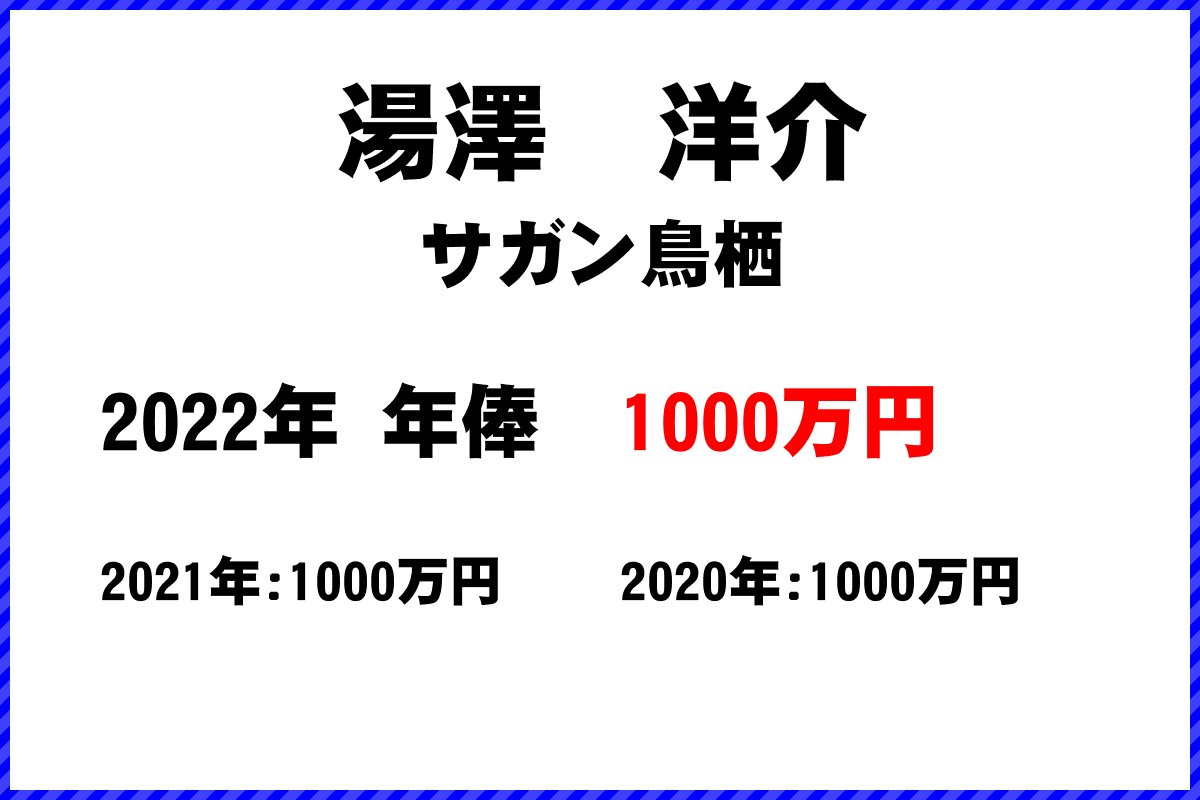 湯澤　洋介
サガン鳥栖

2022年 年俸 1000万円

2021年:1000万円 2020年:1000万円